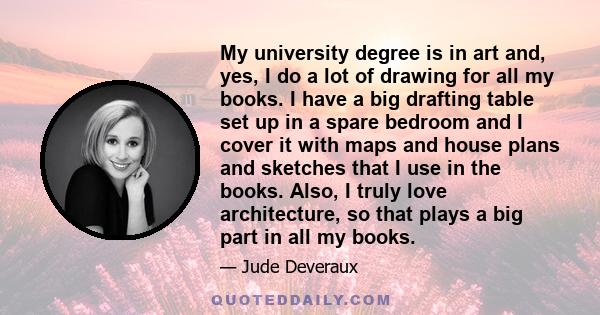 My university degree is in art and, yes, I do a lot of drawing for all my books. I have a big drafting table set up in a spare bedroom and I cover it with maps and house plans and sketches that I use in the books. Also, I truly love architecture, so that plays a big part in all my books.

— Jude Deveraux

QUOTEDDAILY.COM